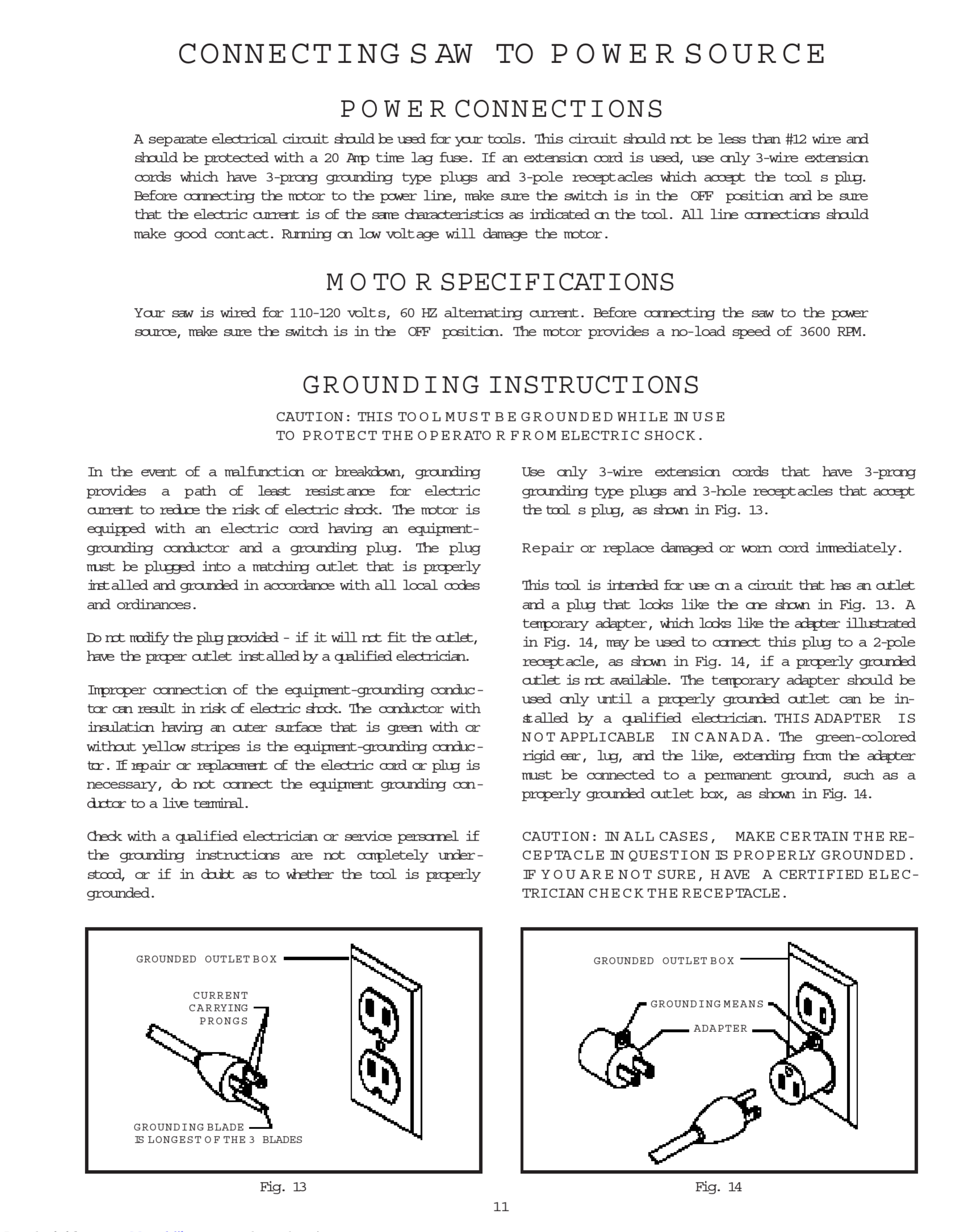 CONNECTING SAW TO POWER SOURCE

POWER CONNECTIONS

A separate electrical circuit should be used for your tools. This circuit should not be less than #12 wire and should be protected with a 20 Amp time lag fuse. If an extension cord is used, use only 3-wire extension cords which have 3-prong grounding type plugs and 3-pole receptacles which accept the tool s plug. Before connecting the motor to the power line, make sure the switch is in the OFF position and be sure that the electric current is of the same characteristics as indicated on the tool. All line connections should make good contact. Running on low voltage will damage the motor.

MOTOR SPECIFICATIONS

Your saw is wired for 110-120 volts, 60 HZ alternating current. Before connecting the saw to the power source, make sure the switch is in the OFF position. The motor provides a no-load speed of 3600 RPM.

GROUNDING INSTRUCTIONS

CAUTION: THIS TOOL MUST BE GROUNDED WHILE IN USE TO PROTECT THE OPERATOR FROM ELECTRIC SHOCK.

In the event of a malfunction or breakdown, grounding provides a path of least resistance for electric current to reduce the risk of electric shock. The motor is equipped with an electric cord having an equipment-grounding conductor and a grounding plug. The plug must be plugged into a matching outlet that is properly installed and grounded in accordance with all local codes and ordinances.

Do not modify the plug provided - if it will not fit the outlet, have the proper outlet installed by a qualified electrician.

Improper connection of the equipment-grounding conductor can result in risk of electric shock. The conductor with insulation having an outer surface that is green with or without yellow stripes is the equipment-grounding conductor. If repair or replacement of the electric cord or plug is necessary, do not connect the equipment grounding conductor to a live terminal.

Check with a qualified electrician or service personnel if the grounding instructions are not completely understood, or if in doubt as to whether the tool is properly grounded.

Use only 3-wire extension cords that have 3-prong grounding type plugs and 3-hole receptacles that accept the tool s plug, as shown in Fig. 13.

Repair or replace damaged or worn cord immediately.

This tool is intended for use on a circuit that has an outlet and a plug that looks like the one shown in Fig. 13. A temporary adapter, which looks like the adapter illustrated in Fig. 14, may be used to connect this plug to a 2-pole receptacle, as shown in Fig. 14, if a properly grounded outlet is not available. The temporary adapter should be used only until a properly grounded outlet can be installed by a qualified electrician. THIS ADAPTER IS NOT APPLICABLE IN CANADA. The green-colored rigid ear, lug, and the like, extending from the adapter must be connected to a permanent ground, such as a properly grounded outlet box, as shown in Fig. 14.

CAUTION: IN ALL CASES, MAKE CERTAIN THE RECEPTACLE IN QUESTION IS PROPERLY GROUNDED. IF YOU ARE NOT SURE, HAVE A CERTIFIED ELECTRICIAN CHECK THE RECEPTACLE.

GROUNDED OUTLET BOX
CURRENT CARRYING PRONGS
GROUNDING BLADE IS LONGEST OF THE 3 BLADES

Fig. 13

GROUNDED OUTLET BOX
GROUNDING MEANS
ADAPTER

Fig. 14

11